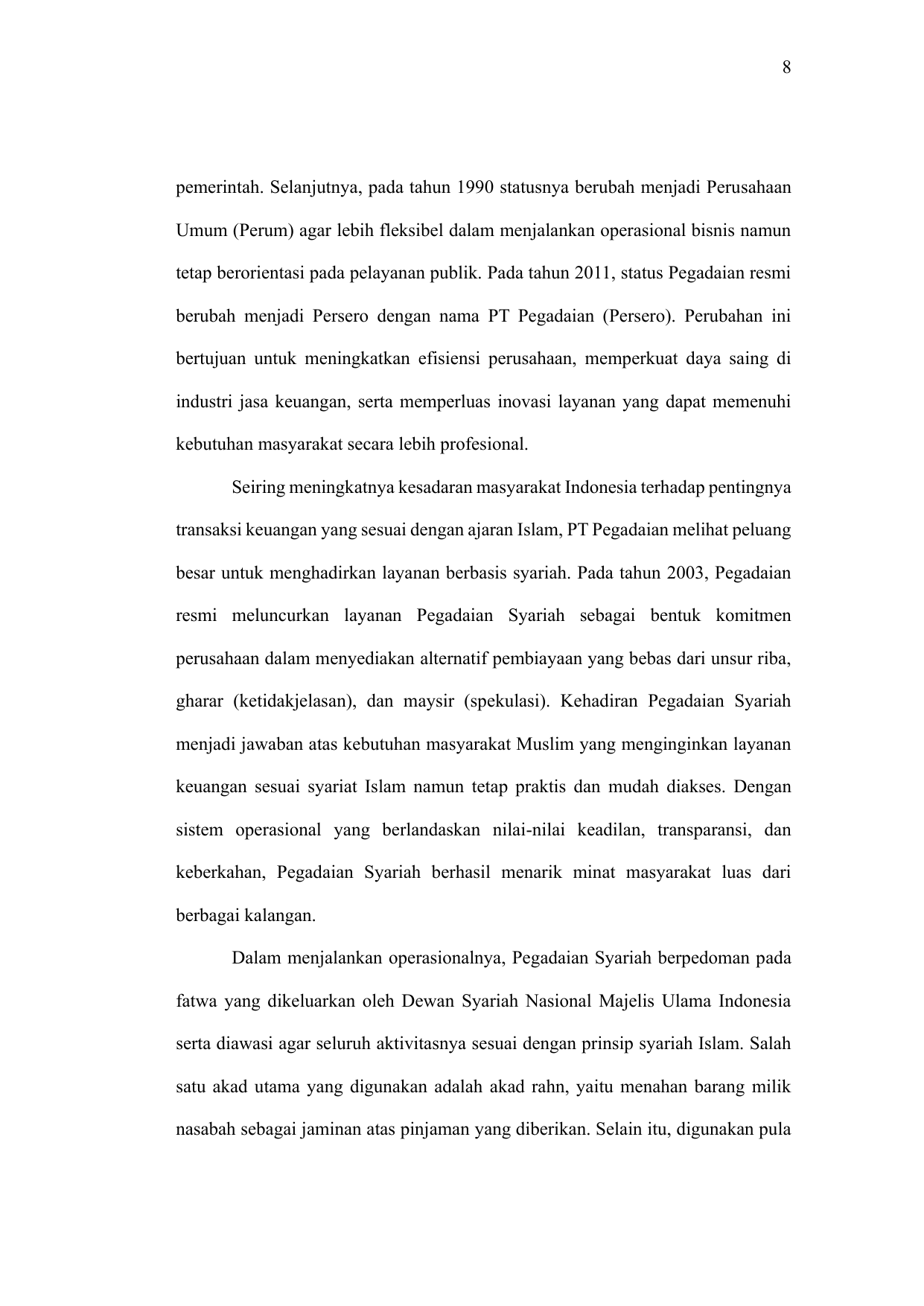 8

pemerintah. Selanjutnya, pada tahun 1990 statusnya berubah menjadi Perusahaan Umum (Perum) agar lebih fleksibel dalam menjalankan operasional bisnis namun tetap berorientasi pada pelayanan publik. Pada tahun 2011, status Pegadaian resmi berubah menjadi Persero dengan nama PT Pegadaian (Persero). Perubahan ini bertujuan untuk meningkatkan efisiensi perusahaan, memperkuat daya saing di industri jasa keuangan, serta memperluas inovasi layanan yang dapat memenuhi kebutuhan masyarakat secara lebih profesional.

Seiring meningkatnya kesadaran masyarakat Indonesia terhadap pentingnya transaksi keuangan yang sesuai dengan ajaran Islam, PT Pegadaian melihat peluang besar untuk menghadirkan layanan berbasis syariah. Pada tahun 2003, Pegadaian resmi meluncurkan layanan Pegadaian Syariah sebagai bentuk komitmen perusahaan dalam menyediakan alternatif pembiayaan yang bebas dari unsur riba, gharar (ketidakjelasan), dan maysir (spekulasi). Kehadiran Pegadaian Syariah menjadi jawaban atas kebutuhan masyarakat Muslim yang menginginkan layanan keuangan sesuai syariat Islam namun tetap praktis dan mudah diakses. Dengan sistem operasional yang berlandaskan nilai-nilai keadilan, transparansi, dan keberkahan, Pegadaian Syariah berhasil menarik minat masyarakat luas dari berbagai kalangan.

Dalam menjalankan operasionalnya, Pegadaian Syariah berpedoman pada fatwa yang dikeluarkan oleh Dewan Syariah Nasional Majelis Ulama Indonesia serta diawasi agar seluruh aktivitasnya sesuai dengan prinsip syariah Islam. Salah satu akad utama yang digunakan adalah akad rahn, yaitu menahan barang milik nasabah sebagai jaminan atas pinjaman yang diberikan. Selain itu, digunakan pula